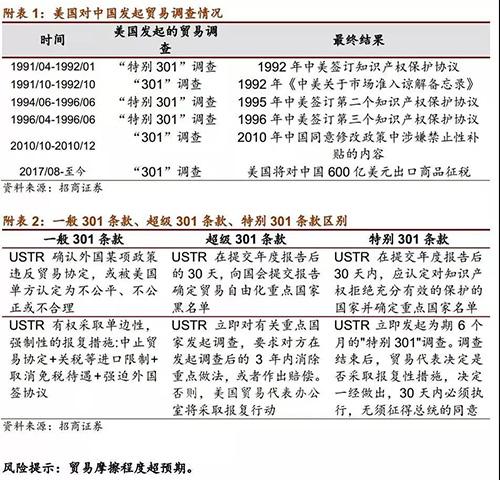 附表 1：美国对中国发起贸易调查情况

| 时间 | 美国发起的贸易调查 | 最终结果 |
|---|---|---|
| 1991/04-1992/01 | “特别 301”调查 | 1992 年中美签订知识产权保护协议 |
| 1991/10-1992/10 | “301”调查 | 1992 年《中美关于市场准入谅解备忘录》 |
| 1994/06-1996/06 | “特别 301”调查 | 1995 年中美签订第二个知识产权保护协议 |
| 1996/04-1996/06 | “特别 301”调查 | 1996 年中美签订第三个知识产权保护协议 |
| 2010/10-2010/12 | “301”调查 | 2010 年中国同意修改政策中涉嫌禁止性补贴的内容 |
| 2017/08-至今 | “301”调查 | 美国将对中国 600 亿美元出口商品征税 |

资料来源：招商证券

附表 2：一般 301 条款、超级 301 条款、特别 301 条款区别

| 一般 301 条款 | 超级 301 条款 | 特别 301 条款 |
|---|---|---|
| USTR 确认外国某项政策违反贸易协定，或被美国单方认定为不公平、不公正或不合理 | USTR 在提交年度报告后的 30 天，向国会提交报告确定贸易自由化重点国家黑名单 | USTR 在提交年度报告后 30 天内，应认定对知识产权拒绝充分有效的保护的国家并确定重点国家名单 |
| USTR 有权采取单边性，强制性的报复措施:中止贸易协定+关税等进口限制+取消免税待遇+强迫外国签协议 | USTR 立即对有关重点国家发起调查，要求对方在发起调查后的 3 年内消除重点做法，或者作出赔偿。否则，美国贸易代表办公室将采取报复行动 | USTR 立即发起为期 6 个月的"特别 301"调查。调查结束后，贸易代表决定是否采取报复性措施，决定一经做出，30 天内必须执行，无须征得总统的同意 |

资料来源：招商证券

风险提示：贸易摩擦程度超预期。